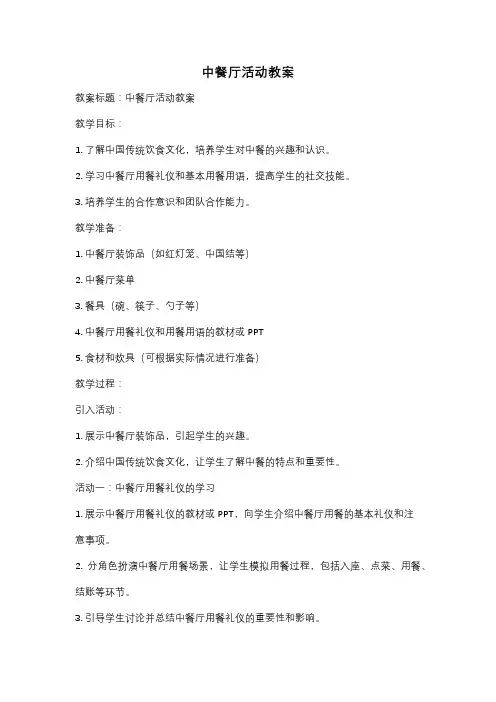 中餐厅活动教案

教案标题：中餐厅活动教案

教学目标：

1. 了解中国传统饮食文化，培养学生对中餐的兴趣和认识。

2. 学习中餐厅用餐礼仪和基本用餐用语，提高学生的社交技能。

3. 培养学生的合作意识和团队合作能力。

教学准备：

1. 中餐厅装饰品（如红灯笼、中国结等）

2. 中餐厅菜单

3. 餐具（碗、筷子、勺子等）

4. 中餐厅用餐礼仪和用餐用语的教材或 PPT

5. 食材和炊具（可根据实际情况进行准备）

教学过程：

引入活动：

1. 展示中餐厅装饰品，引起学生的兴趣。

2. 介绍中国传统饮食文化，让学生了解中餐的特点和重要性。

活动一：中餐厅用餐礼仪的学习

1. 展示中餐厅用餐礼仪的教材或 PPT，向学生介绍中餐厅用餐的基本礼仪和注意事项。

2. 分角色扮演中餐厅用餐场景，让学生模拟用餐过程，包括入座、点菜、用餐、结账等环节。

3. 引导学生讨论并总结中餐厅用餐礼仪的重要性和影响。